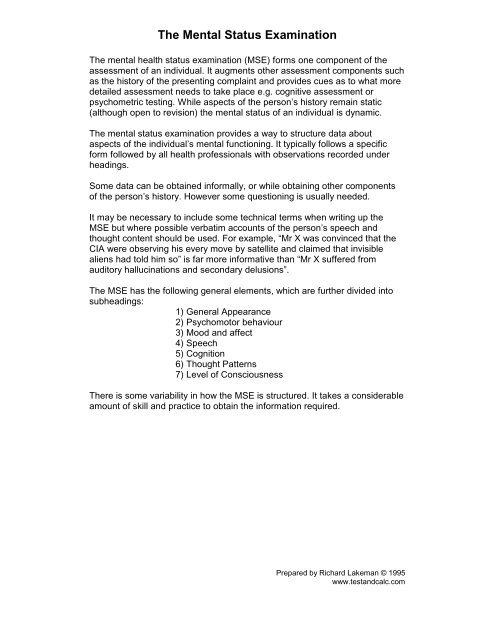 The Mental Status Examination

The mental health status examination (MSE) forms one component of the assessment of an individual. It augments other assessment components such as the history of the presenting complaint and provides cues as to what more detailed assessment needs to take place e.g. cognitive assessment or psychometric testing. While aspects of the person's history remain static (although open to revision) the mental status of an individual is dynamic.

The mental status examination provides a way to structure data about aspects of the individual's mental functioning. It typically follows a specific form followed by all health professionals with observations recorded under headings.

Some data can be obtained informally, or while obtaining other components of the person's history. However some questioning is usually needed.

It may be necessary to include some technical terms when writing up the MSE but where possible verbatim accounts of the person's speech and thought content should be used. For example, "Mr X was convinced that the CIA were observing his every move by satellite and claimed that invisible aliens had told him so" is far more informative than "Mr X suffered from auditory hallucinations and secondary delusions".

The MSE has the following general elements, which are further divided into subheadings:
1) General Appearance
2) Psychomotor behaviour
3) Mood and affect
4) Speech
5) Cognition
6) Thought Patterns
7) Level of Consciousness

There is some variability in how the MSE is structured. It takes a considerable amount of skill and practice to obtain the information required.

Prepared by Richard Lakeman © 1995
www.testandcalc.com